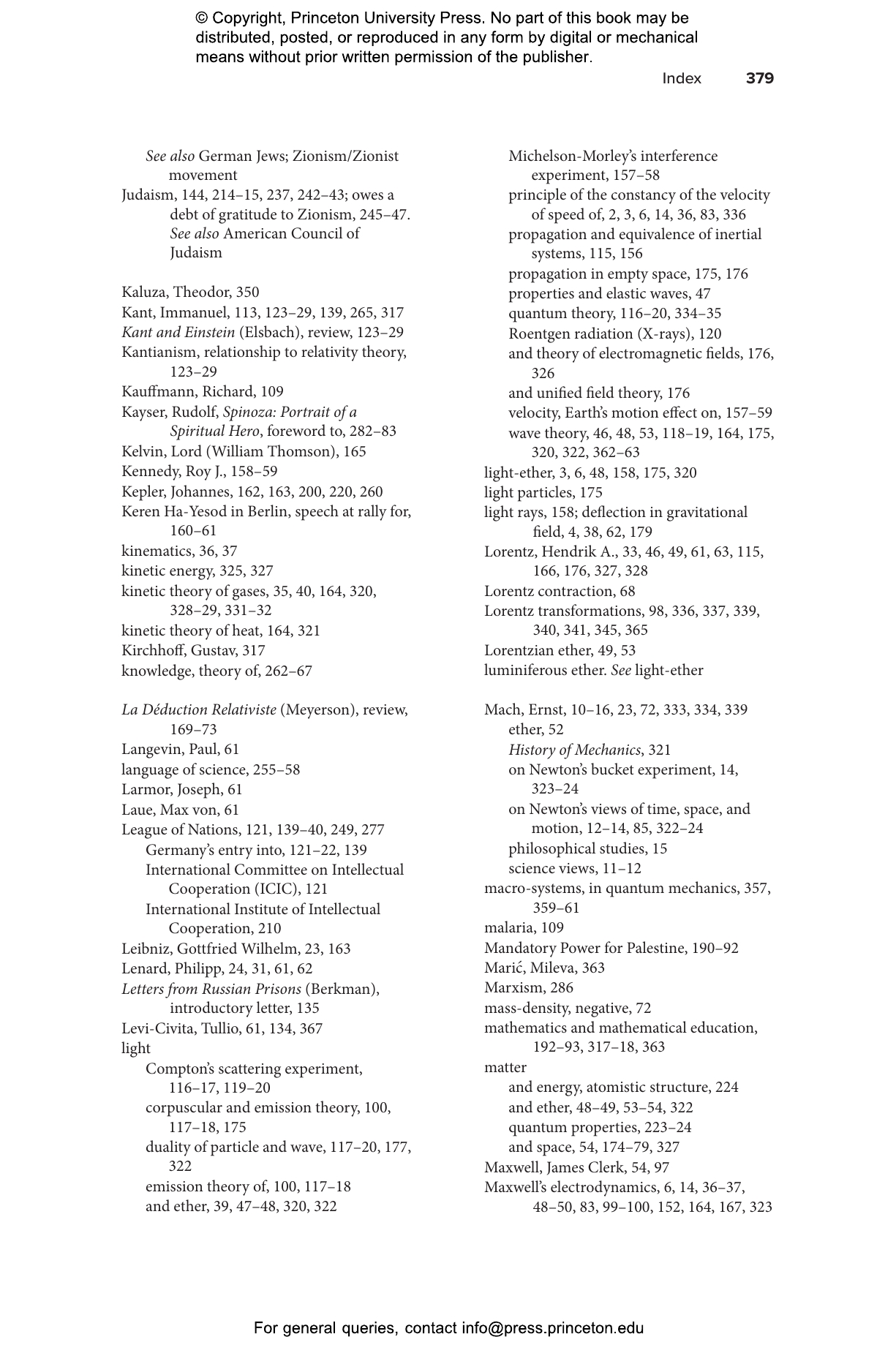 © Copyright, Princeton University Press. No part of this book may be distributed, posted, or reproduced in any form by digital or mechanical means without prior written permission of the publisher.

Index 379

See also German Jews; Zionism/Zionist movement
Judaism, 144, 214–15, 237, 242–43; owes a debt of gratitude to Zionism, 245–47. See also American Council of Judaism

Kaluza, Theodor, 350
Kant, Immanuel, 113, 123–29, 139, 265, 317
Kant and Einstein (Elsbach), review, 123–29
Kantianism, relationship to relativity theory, 123–29
Kauffmann, Richard, 109
Kayser, Rudolf, Spinoza: Portrait of a Spiritual Hero, foreword to, 282–83
Kelvin, Lord (William Thomson), 165
Kennedy, Roy J., 158–59
Kepler, Johannes, 162, 163, 200, 220, 260
Keren Ha-Yesod in Berlin, speech at rally for, 160–61
kinematics, 36, 37
kinetic energy, 325, 327
kinetic theory of gases, 35, 40, 164, 320, 328–29, 331–32
kinetic theory of heat, 164, 321
Kirchhoff, Gustav, 317
knowledge, theory of, 262–67

La Déduction Relativiste (Meyerson), review, 169–73
Langevin, Paul, 61
language of science, 255–58
Larmor, Joseph, 61
Laue, Max von, 61
League of Nations, 121, 139–40, 249, 277
Germany's entry into, 121–22, 139
International Committee on Intellectual Cooperation (ICIC), 121
International Institute of Intellectual Cooperation, 210
Leibniz, Gottfried Wilhelm, 23, 163
Lenard, Philipp, 24, 31, 61, 62
Letters from Russian Prisons (Berkman), introductory letter, 135
Levi-Civita, Tullio, 61, 134, 367
light
Compton's scattering experiment, 116–17, 119–20
corpuscular and emission theory, 100, 117–18, 175
duality of particle and wave, 117–20, 177, 322
emission theory of, 100, 117–18
and ether, 39, 47–48, 320, 322
Michelson-Morley's interference experiment, 157–58
principle of the constancy of the velocity of speed of, 2, 3, 6, 14, 36, 83, 336
propagation and equivalence of inertial systems, 115, 156
propagation in empty space, 175, 176
properties and elastic waves, 47
quantum theory, 116–20, 334–35
Roentgen radiation (X-rays), 120
and theory of electromagnetic fields, 176, 326
and unified field theory, 176
velocity, Earth's motion effect on, 157–59
wave theory, 46, 48, 53, 118–19, 164, 175, 320, 322, 362–63
light-ether, 3, 6, 48, 158, 175, 320
light particles, 175
light rays, 158; deflection in gravitational field, 4, 38, 62, 179
Lorentz, Hendrik A., 33, 46, 49, 61, 63, 115, 166, 176, 327, 328
Lorentz contraction, 68
Lorentz transformations, 98, 336, 337, 339, 340, 341, 345, 365
Lorentzian ether, 49, 53
luminiferous ether. See light-ether

Mach, Ernst, 10–16, 23, 72, 333, 334, 339
ether, 52
History of Mechanics, 321
on Newton's bucket experiment, 14, 323–24
on Newton's views of time, space, and motion, 12–14, 85, 322–24
philosophical studies, 15
science views, 11–12
macro-systems, in quantum mechanics, 357, 359–61
malaria, 109
Mandatory Power for Palestine, 190–92
Marić, Mileva, 363
Marxism, 286
mass-density, negative, 72
mathematics and mathematical education, 192–93, 317–18, 363
matter
and energy, atomistic structure, 224
and ether, 48–49, 53–54, 322
quantum properties, 223–24
and space, 54, 174–79, 327
Maxwell, James Clerk, 54, 97
Maxwell's electrodynamics, 6, 14, 36–37, 48–50, 83, 99–100, 152, 164, 167, 323

For general queries, contact info@press.princeton.edu